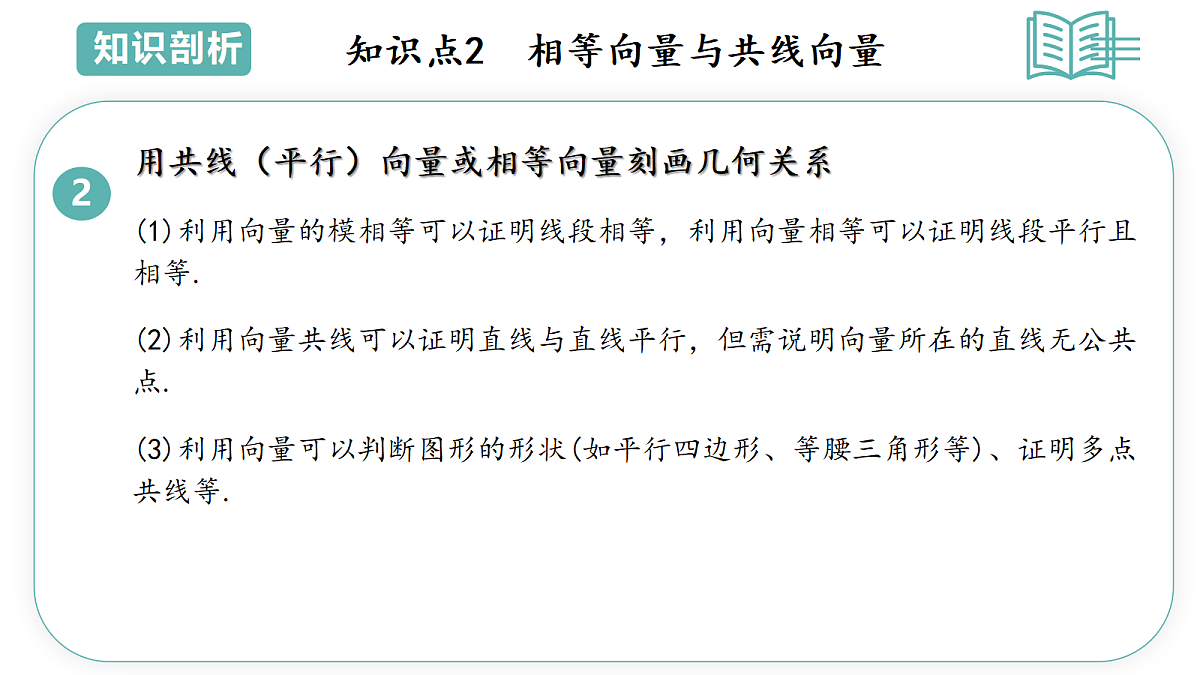 知识剖析

知识点2 相等向量与共线向量

2

用共线（平行）向量或相等向量刻画几何关系

(1)利用向量的模相等可以证明线段相等，利用向量相等可以证明线段平行且相等.

(2)利用向量共线可以证明直线与直线平行，但需说明向量所在的直线无公共点.

(3)利用向量可以判断图形的形状(如平行四边形、等腰三角形等)、证明多点共线等.